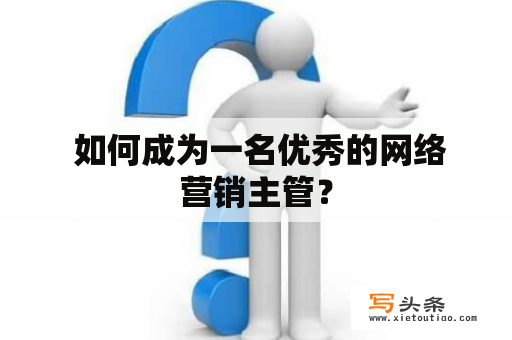 如何成为一名优秀的网络营销主管？

写头条
www.xietoutiao.com